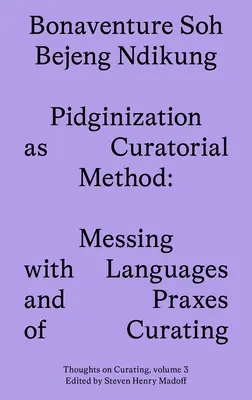 Bonaventure Soh Bejeng Ndikung

Pidginization as Curatorial Method:

Messing with Languages and Praxes of Curating

Thoughts on Curating, volume 3
Edited by Steven Henry Madoff